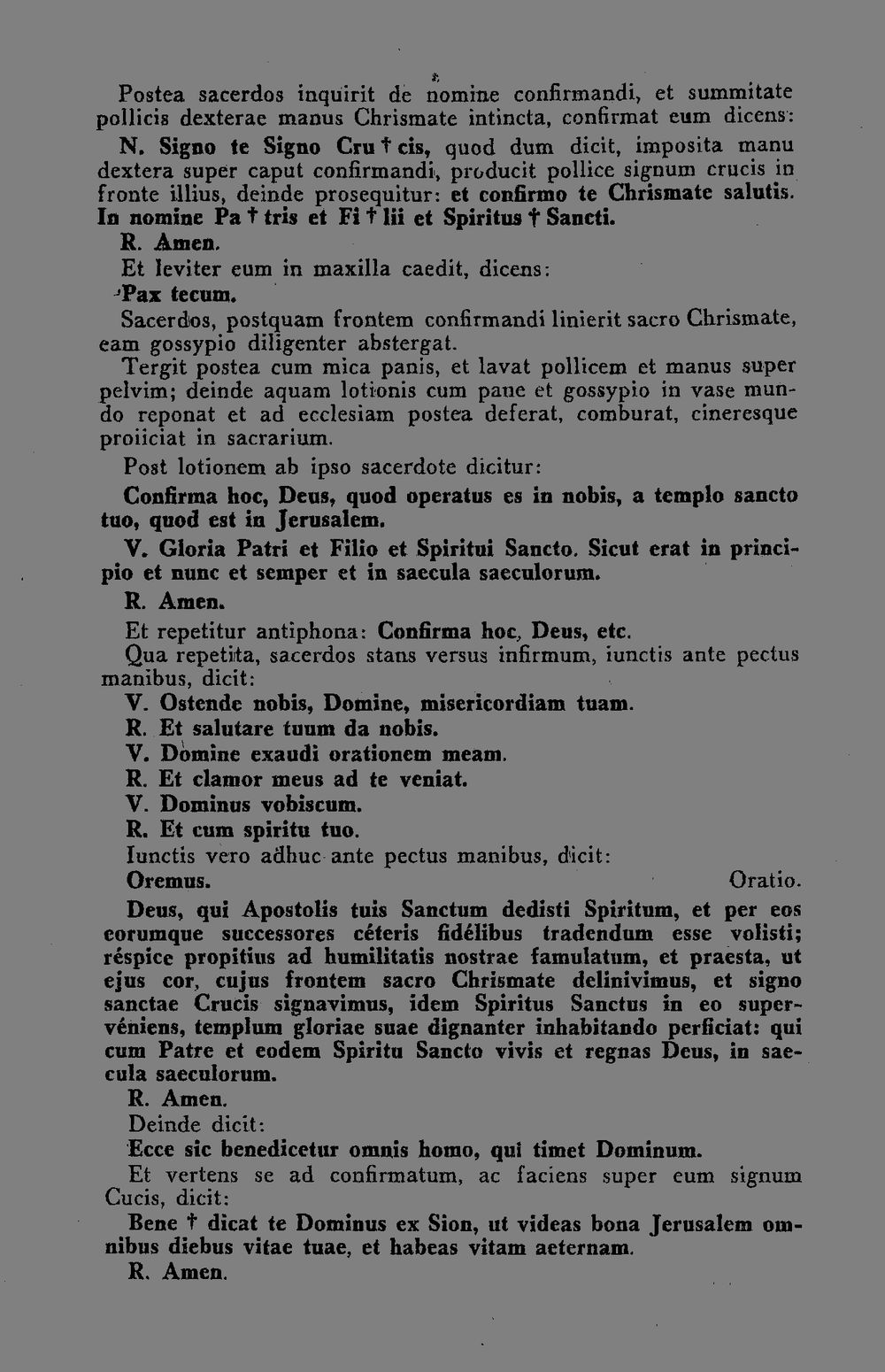 Postea sacerdos inquirit de nomine confirmandi, et summitate pollicis dexterae manus Chrismate intincta, confirmat eum dicens:

N. Signo te Signo Cru † cis, quod dum dicit, imposita manu dextera super caput confirmandi, producit pollice signum crucis in fronte illius, deinde prosequitur: et confirmo te Chrismate salutis. In nomine Pa † tris et Fi † lii et Spiritus † Sancti.

R. Amen.

Et leviter eum in maxilla caedit, dicens:

Pax tecum.

Sacerdos, postquam frontem confirmandi linierit sacro Chrismate, eam gossypio diligenter abstergat.

Tergit postea cum mica panis, et lavat pollicem et manus super pelvim; deinde aquam lotionis cum pane et gossypio in vase mundo reponat et ad ecclesiam postea deferat, comburat, cineresque proiiciat in sacrarium.

Post lotionem ab ipso sacerdote dicitur:

Confirma hoc, Deus, quod operatus es in nobis, a templo sancto tuo, quod est in Jerusalem.

V. Gloria Patri et Filio et Spiritui Sancto. Sicut erat in principio et nunc et semper et in saecula saeculorum.

R. Amen.

Et repetitur antiphona: Confirma hoc, Deus, etc.

Qua repetita, sacerdos stans versus infirmum, iunctis ante pectus manibus, dicit:

V. Ostende nobis, Domine, misericordiam tuam.
R. Et salutare tuum da nobis.
V. Domine exaudi orationem meam.
R. Et clamor meus ad te veniat.
V. Dominus vobiscum.
R. Et cum spiritu tuo.

Iunctis vero adhuc ante pectus manibus, dicit:

Oremus. Oratio.

Deus, qui Apostolis tuis Sanctum dedisti Spiritum, et per eos eorumque successores céteris fidélibus tradendum esse volisti; réspice propitius ad humilitatis nostrae famulatum, et praesta, ut ejus cor, cujus frontem sacro Chrismate delinivimus, et signo sanctae Crucis signavimus, idem Spiritus Sanctus in eo supervéniens, templum gloriae suae dignanter inhabitando perficiat: qui cum Patre et eodem Spiritu Sancto vivis et regnas Deus, in saecula saeculorum.

R. Amen.

Deinde dicit:

Ecce sic benedicetur omnis homo, qui timet Dominum.

Et vertens se ad confirmatum, ac faciens super eum signum Cucis, dicit:

Bene † dicat te Dominus ex Sion, ut videas bona Jerusalem omnibus diebus vitae tuae, et habeas vitam aeternam.

R. Amen.